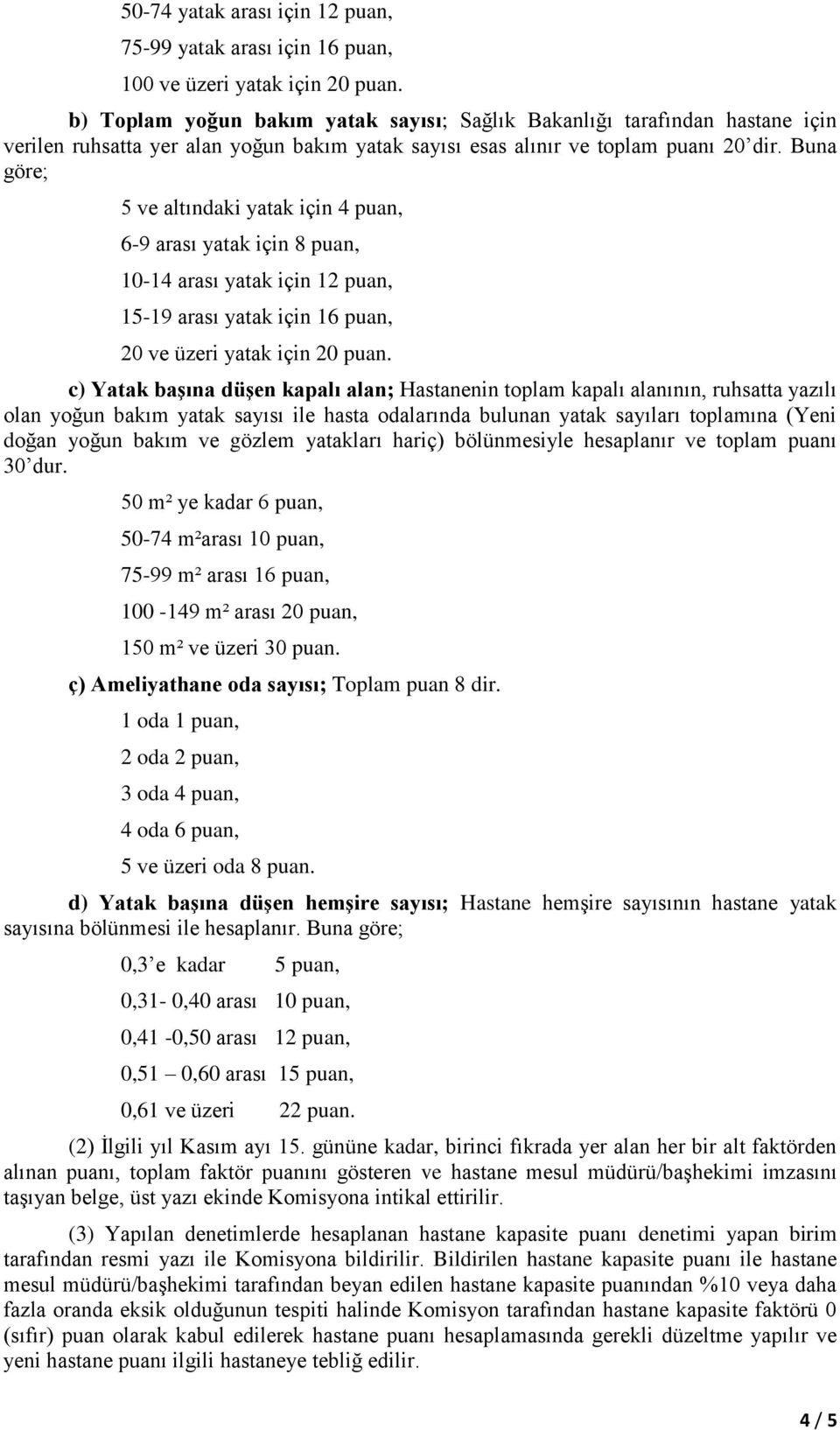 50-74 yatak arası için 12 puan,

75-99 yatak arası için 16 puan,

100 ve üzeri yatak için 20 puan.

b) Toplam yoğun bakım yatak sayısı; Sağlık Bakanlığı tarafından hastane için verilen ruhsatta yer alan yoğun bakım yatak sayısı esas alınır ve toplam puanı 20'dir. Buna göre;

5 ve altındaki yatak için 4 puan,

6-9 arası yatak için 8 puan,

10-14 arası yatak için 12 puan,

15-19 arası yatak için 16 puan,

20 ve üzeri yatak için 20 puan.

c) Yatak başına düşen kapalı alan; Hastanenin toplam kapalı alanının, ruhsatta yazılı olan yoğun bakım yatak sayısı ile hasta odalarında bulunan yatak sayıları toplamına (Yeni doğan yoğun bakım ve gözlem yatakları hariç) bölünmesiyle hesaplanır ve toplam puanı 30'dur.

50 m² ye kadar 6 puan,

50-74 m²arası 10 puan,

75-99 m² arası 16 puan,

100 -149 m² arası 20 puan,

150 m² ve üzeri 30 puan.

ç) Ameliyathane oda sayısı; Toplam puan 8 dir.

1 oda 1 puan,

2 oda 2 puan,

3 oda 4 puan,

4 oda 6 puan,

5 ve üzeri oda 8 puan.

d) Yatak başına düşen hemşire sayısı; Hastane hemşire sayısının hastane yatak sayısına bölünmesi ile hesaplanır. Buna göre;

0,3'e kadar 5 puan,

0,31- 0,40 arası 10 puan,

0,41 -0,50 arası 12 puan,

0,51 – 0,60 arası 15 puan,

0,61 ve üzeri 22 puan.

(2) İlgili yıl Kasım ayı 15. gününe kadar, birinci fıkrada yer alan her bir alt faktörden alınan puanı, toplam faktör puanını gösteren ve hastane mesul müdürü/başhekimi imzasını taşıyan belge, üst yazı ekinde Komisyona intikal ettirilir.

(3) Yapılan denetimlerde hesaplanan hastane kapasite puanı denetimi yapan birim tarafından resmi yazı ile Komisyona bildirilir. Bildirilen hastane kapasite puanı ile hastane mesul müdürü/başhekimi tarafından beyan edilen hastane kapasite puanından %10 veya daha fazla oranda eksik olduğunun tespiti halinde Komisyon tarafından hastane kapasite faktörü 0 (sıfır) puan olarak kabul edilerek hastane puanı hesaplamasında gerekli düzeltme yapılır ve yeni hastane puanı ilgili hastaneye tebliğ edilir.

4 / 5